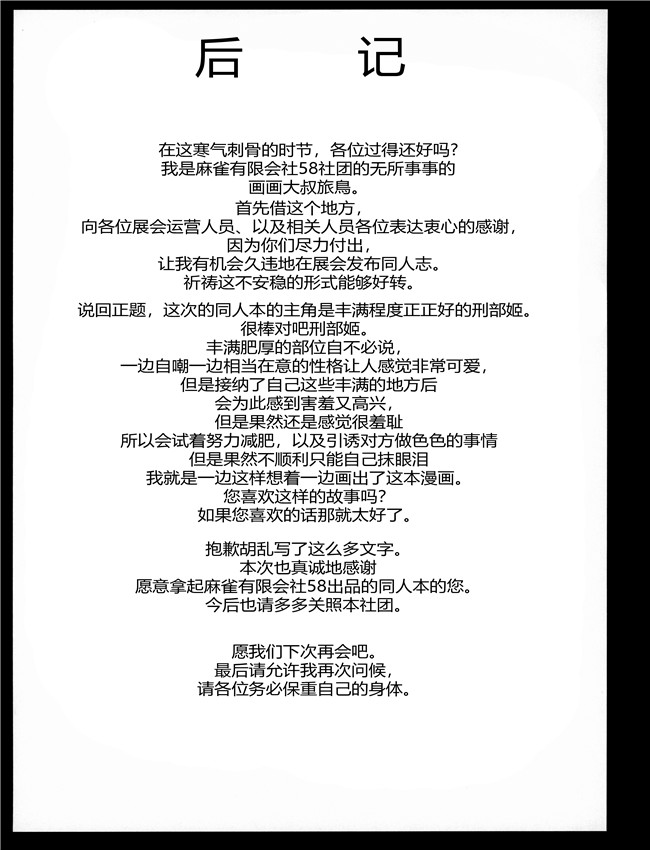 后 记

在这寒气刺骨的时节，各位过得还好吗？
我是麻雀有限会社58社团的无所事事的
画画大叔旅鳥。
首先借这个地方，
向各位展会运营人员、以及相关人员各位表达衷心的感谢，
因为你们尽力付出，
让我有机会久违地在展会发布同人志。
祈祷这不安稳的形式能够好转。

说回正题，这次的同人本的主角是丰满程度正正好的刑部姬。
很棒对吧刑部姬。
丰满肥厚的部位自不必说，
一边自嘲一边相当在意的性格让人感觉非常可爱，
但是接纳了自己这些丰满的地方后
会为此感到害羞又高兴，
但是果然还是感觉很羞耻
所以会试着努力减肥，以及引诱对方做色色的事情
但是果然不顺利只能自己抹眼泪
我就是一边这样想着一边画出了这本漫画。
您喜欢这样的故事吗？
如果您喜欢的话那就太好了。

抱歉胡乱写了这么多文字。
本次也真诚地感谢
愿意拿起麻雀有限会社58出品的同人本的您。
今后也请多多关照本社团。

愿我们下次再会吧。
最后请允许我再次问候，
请各位务必保重自己的身体。